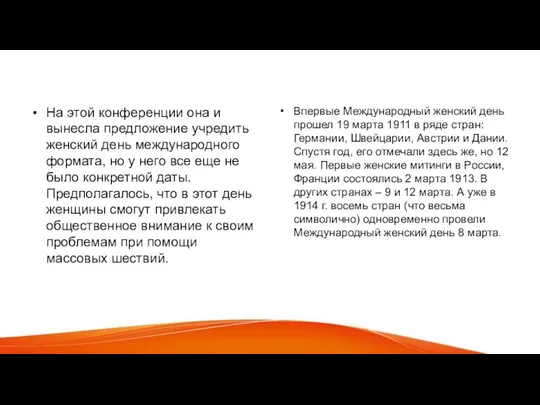 • На этой конференции она и вынесла предложение учредить женский день международного формата, но у него все еще не было конкретной даты. Предполагалось, что в этот день женщины смогут привлекать общественное внимание к своим проблемам при помощи массовых шествий.

• Впервые Международный женский день прошел 19 марта 1911 в ряде стран: Германии, Швейцарии, Австрии и Дании. Спустя год, его отмечали здесь же, но 12 мая. Первые женские митинги в России, Франции состоялись 2 марта 1913. В других странах – 9 и 12 марта. А уже в 1914 г. восемь стран (что весьма символично) одновременно провели Международный женский день 8 марта.